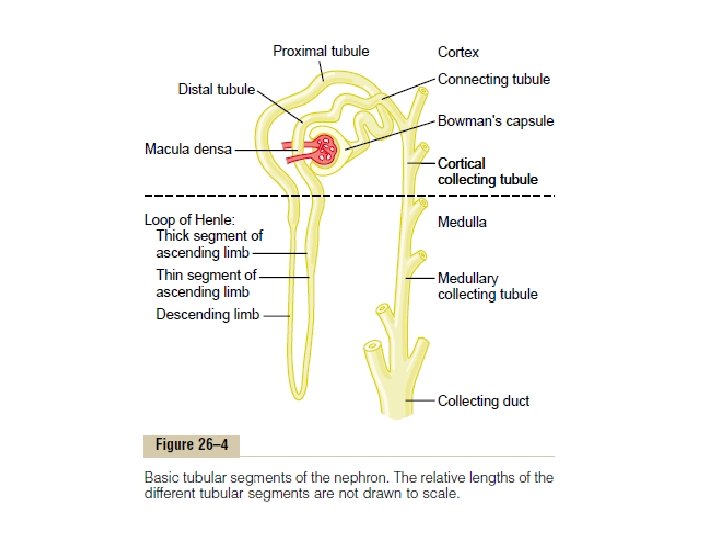 Proximal tubule

Cortex

Distal tubule

Connecting tubule

Bowman's capsule

Macula densa

Cortical collecting tubule

Loop of Henle:
Thick segment of ascending limb
Thin segment of ascending limb
Descending limb

Medulla

Medullary collecting tubule

Collecting duct

Figure 26–4

Basic tubular segments of the nephron. The relative lengths of the different tubular segments are not drawn to scale.